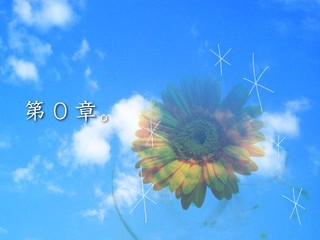 第０章。